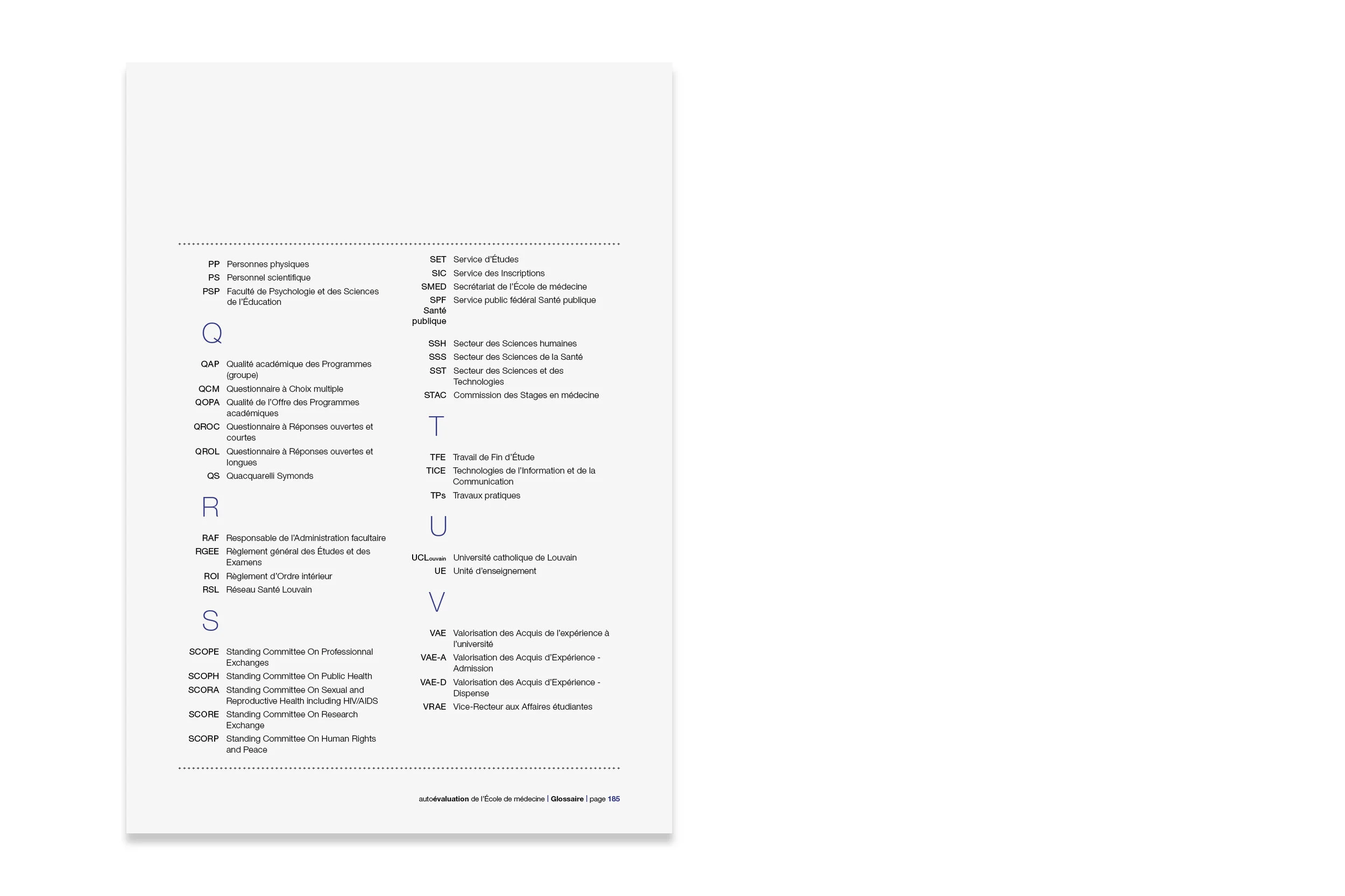 PP Personnes physiques
PS Personnel scientifique
PSP Faculté de Psychologie et des Sciences de l'Éducation

Q

QAP Qualité académique des Programmes (groupe)
QCM Questionnaire à Choix multiple
QOPA Qualité de l'Offre des Programmes académiques
QROC Questionnaire à Réponses ouvertes et courtes
QROL Questionnaire à Réponses ouvertes et longues
QS Quacquarelli Symonds

R

RAF Responsable de l'Administration facultaire
RGEE Règlement général des Études et des Examens
ROI Règlement d'Ordre intérieur
RSL Réseau Santé Louvain

S

SCOPE Standing Committee On Professionnal Exchanges
SCOPH Standing Committee On Public Health
SCORA Standing Committee On Sexual and Reproductive Health including HIV/AIDS
SCORE Standing Committee On Research Exchange
SCORP Standing Committee On Human Rights and Peace

SET Service d'Études
SIC Service des Inscriptions
SMED Secrétariat de l'École de médecine
SPF Santé publique Service public fédéral Santé publique
SSH Secteur des Sciences humaines
SSS Secteur des Sciences de la Santé
SST Secteur des Sciences et des Technologies
STAC Commission des Stages en médecine

T

TFE Travail de Fin d'Étude
TICE Technologies de l'Information et de la Communication
TPs Travaux pratiques

U

UCLouvain Université catholique de Louvain
UE Unité d'enseignement

V

VAE Valorisation des Acquis de l'expérience à l'université
VAE-A Valorisation des Acquis d'Expérience - Admission
VAE-D Valorisation des Acquis d'Expérience - Dispense
VRAE Vice-Recteur aux Affaires étudiantes

autoévaluation de l'École de médecine | Glossaire | page 185